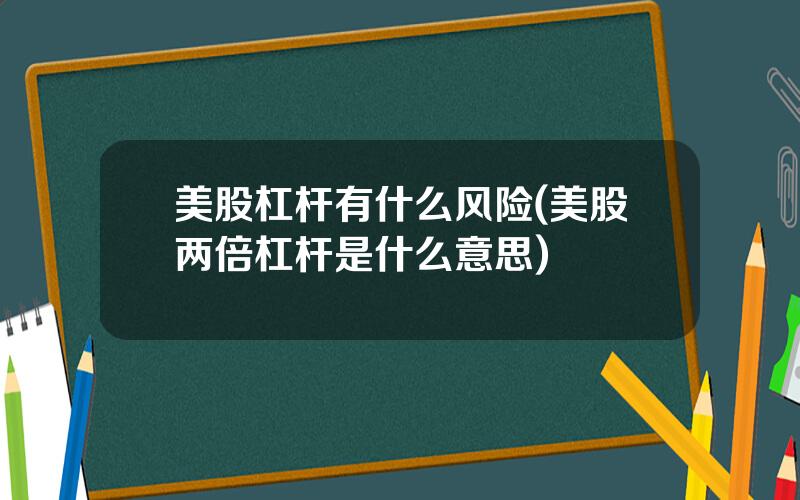 美股杠杆有什么风险(美股两倍杠杆是什么意思)